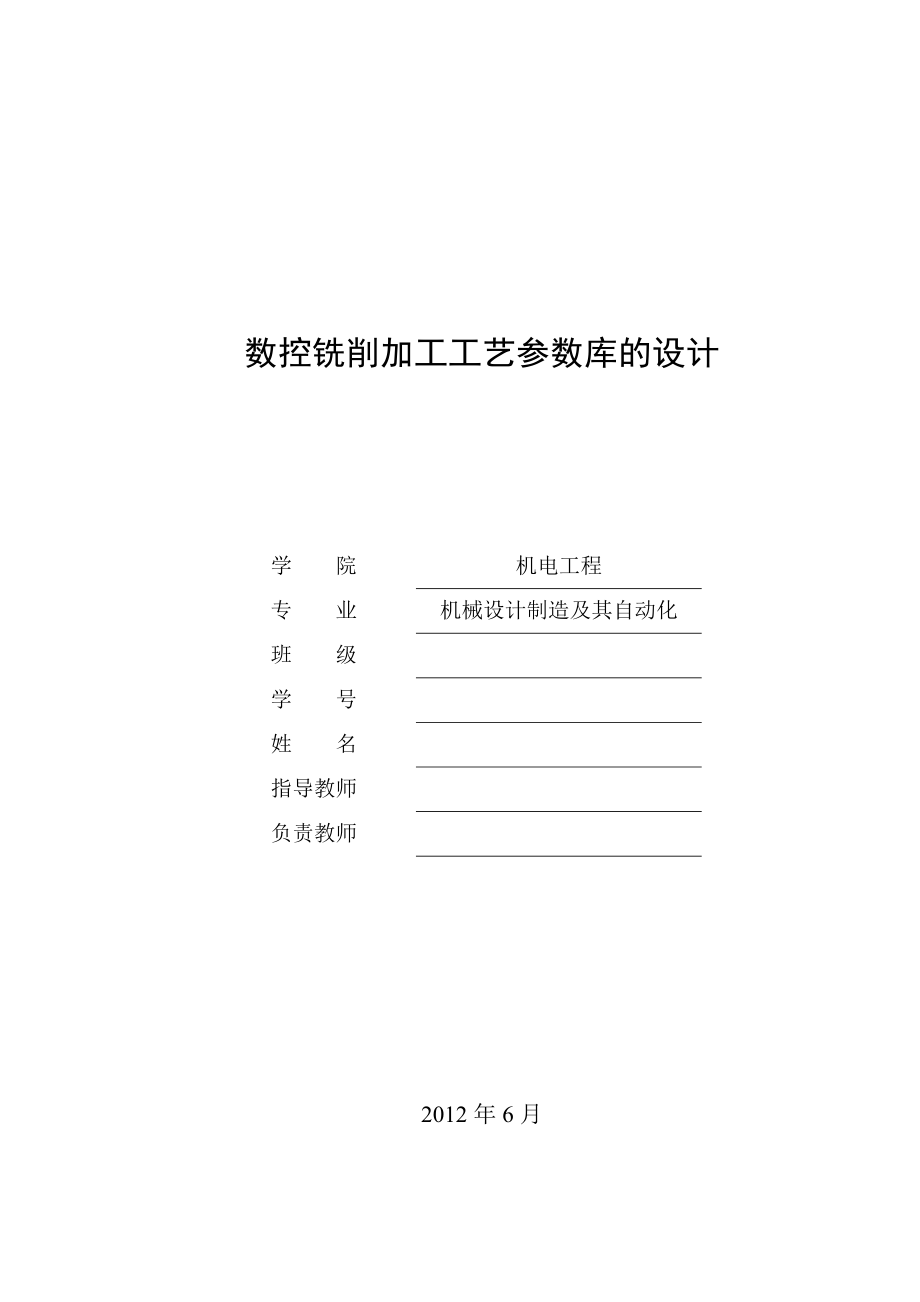 数控铣削加工工艺参数库的设计

学　院　机电工程
专　业　机械设计制造及其自动化
班　级
学　号
姓　名
指导教师
负责教师

2012 年 6 月